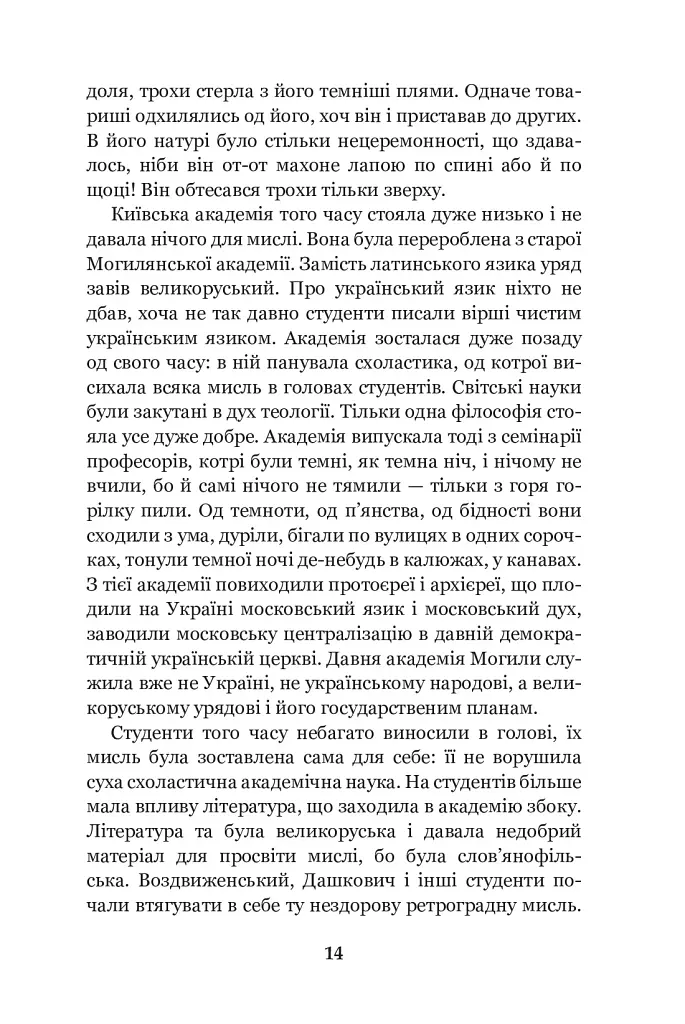 доля, трохи стерла з його темніші плями. Одначе товариші одхилялись од його, хоч він і приставав до других. В його натурі було стільки нецеремонності, що здавалось, ніби він от-от махоне лапою по спині або й по щоці! Він обтесався трохи тільки зверху.

Київська академія того часу стояла дуже низько і не давала нічого для мислі. Вона була перероблена з старої Могилянської академії. Замість латинського язика уряд завів великоруський. Про український язик ніхто не дбав, хоча не так давно студенти писали вірші чистим українським язиком. Академія зосталася дуже позаду од свого часу: в ній панувала схоластика, од котрої висихала всяка мисль в головах студентів. Світські науки були закутані в дух теології. Тільки одна філософія стояла усе дуже добре. Академія випускала тоді з семінарії професорів, котрі були темні, як темна ніч, і нічому не вчили, бо й самі нічого не тямили — тільки з горя горілку пили. Од темноти, од п'янства, од бідності вони сходили з ума, дуріли, бігали по вулицях в одних сорочках, тонули темної ночі де-небудь в калюжах, у канавах. З тієї академії повиходили протоєреї і архієреї, що плодили на Україні московський язик і московський дух, заводили московську централізацію в давній демократичній українській церкві. Давня академія Могили служила вже не Україні, не українському народові, а великоруському урядові і його государственим планам.

Студенти того часу небагато виносили в голові, їх мисль була зоставлена сама для себе: її не ворушила суха схоластична академічна наука. На студентів більше мала впливу література, що заходила в академію збоку. Література та була великоруська і давала недобрий матеріал для просвіти мислі, бо була слов'янофільська. Воздвиженський, Дашкович і інші студенти почали втягувати в себе ту нездорову ретроградну мисль.

14